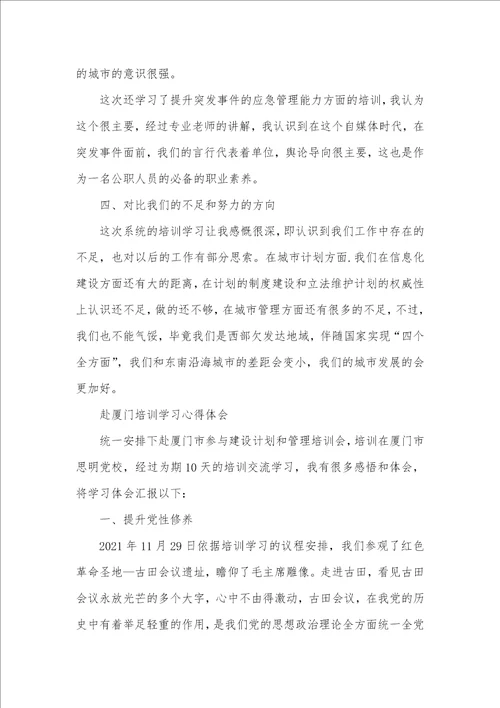 的城市的意识很强。

这次还学习了提升突发事件的应急管理能力方面的培训，我认为这个很主要，经过专业老师的讲解，我认识到在这个自媒体时代，在突发事件面前，我们的言行代表着单位，舆论导向很主要，这也是作为一名公职人员的必备的职业素养。

四、对比我们的不足和努力的方向

这次系统的培训学习让我感慨很深，即认识到我们工作中存在的不足，也对以后的工作有部分思索。在城市计划方面,我们在信息化建设方面还有大的距离,在计划的制度建设和立法维护计划的权威性上认识还不足，做的还不够，在城市管理方面还有很多的不足，不过，我们也不能气馁，毕竟我们是西部欠发达地域，伴随国家实现“四个全方面”，我们和东南沿海城市的差距会变小，我们的城市发展的会更加好。

赴厦门培训学习心得体会

统一安排下赴厦门市参与建设计划和管理培训会，培训在厦门市思明党校，经过为期10天的培训交流学习，我有很多感悟和体会，将学习体会汇报以下：

一、提升党性修养

2021年11月29日依据培训学习的议程安排，我们参观了红色革命圣地—古田会议遗址，瞻仰了毛主席雕像。走进古田，看见古田会议永放光芒的多个大字，心中不由得激动，古田会议，在我党的历史中有着举足轻重的作用，是我们党的思想政治理论全方面统一全党